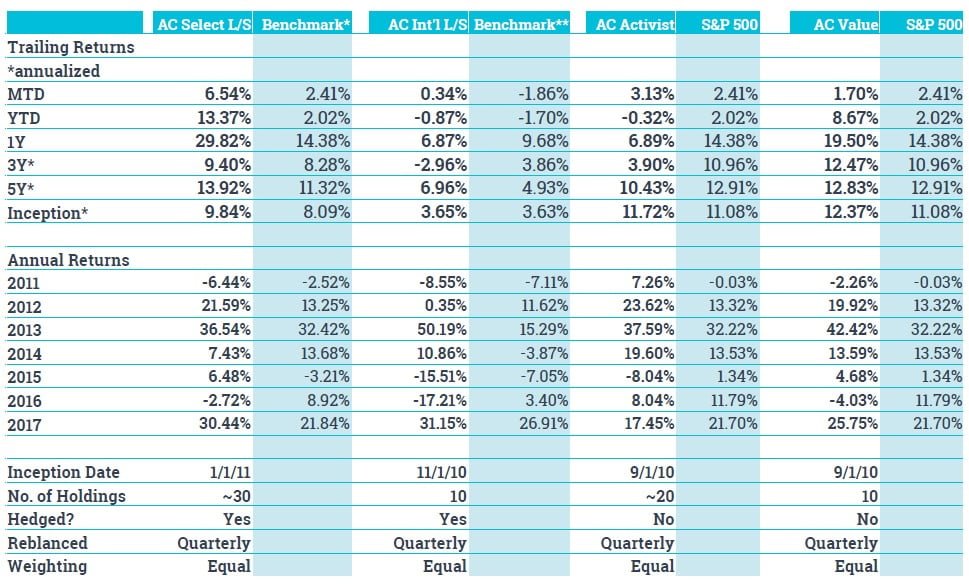 |  | AC Select L/S | Benchmark* | AC Int'l L/S | Benchmark** | AC Activist | S&P 500 | AC Value | S&P 500 |
|---|---|---|---|---|---|---|---|---|
| Trailing Returns |  |  |  |  |  |  |  |  |
| *annualized |  |  |  |  |  |  |  |  |
| MTD | 6.54% | 2.41% | 0.34% | -1.86% | 3.13% | 2.41% | 1.70% | 2.41% |
| YTD | 13.37% | 2.02% | -0.87% | -1.70% | -0.32% | 2.02% | 8.67% | 2.02% |
| 1Y | 29.82% | 14.38% | 6.87% | 9.68% | 6.89% | 14.38% | 19.50% | 14.38% |
| 3Y* | 9.40% | 8.28% | -2.96% | 3.86% | 3.90% | 10.96% | 12.47% | 10.96% |
| 5Y* | 13.92% | 11.32% | 6.96% | 4.93% | 10.43% | 12.91% | 12.83% | 12.91% |
| Inception* | 9.84% | 8.09% | 3.65% | 3.63% | 11.72% | 11.08% | 12.37% | 11.08% |
|  |  |  |  |  |  |  |  |  |
| Annual Returns |  |  |  |  |  |  |  |  |
| 2011 | -6.44% | -2.52% | -8.55% | -7.11% | 7.26% | -0.03% | -2.26% | -0.03% |
| 2012 | 21.59% | 13.25% | 0.35% | 11.62% | 23.62% | 13.32% | 19.92% | 13.32% |
| 2013 | 36.54% | 32.42% | 50.19% | 15.29% | 37.59% | 32.22% | 42.42% | 32.22% |
| 2014 | 7.43% | 13.68% | 10.86% | -3.87% | 19.60% | 13.53% | 13.59% | 13.53% |
| 2015 | 6.48% | -3.21% | -15.51% | -7.05% | -8.04% | 1.34% | 4.68% | 1.34% |
| 2016 | -2.72% | 8.92% | -17.21% | 3.40% | 8.04% | 11.79% | -4.03% | 11.79% |
| 2017 | 30.44% | 21.84% | 31.15% | 26.91% | 17.45% | 21.70% | 25.75% | 21.70% |
|  |  |  |  |  |  |  |  |  |
| Inception Date | 1/1/11 |  | 11/1/10 |  | 9/1/10 |  | 9/1/10 |  |
| No. of Holdings | ~30 |  | 10 |  | ~20 |  | 10 |  |
| Hedged? | Yes |  | Yes |  | No |  | No |  |
| Reblanced | Quarterly |  | Quarterly |  | Quarterly |  | Quarterly |  |
| Weighting | Equal |  | Equal |  | Equal |  | Equal |  |